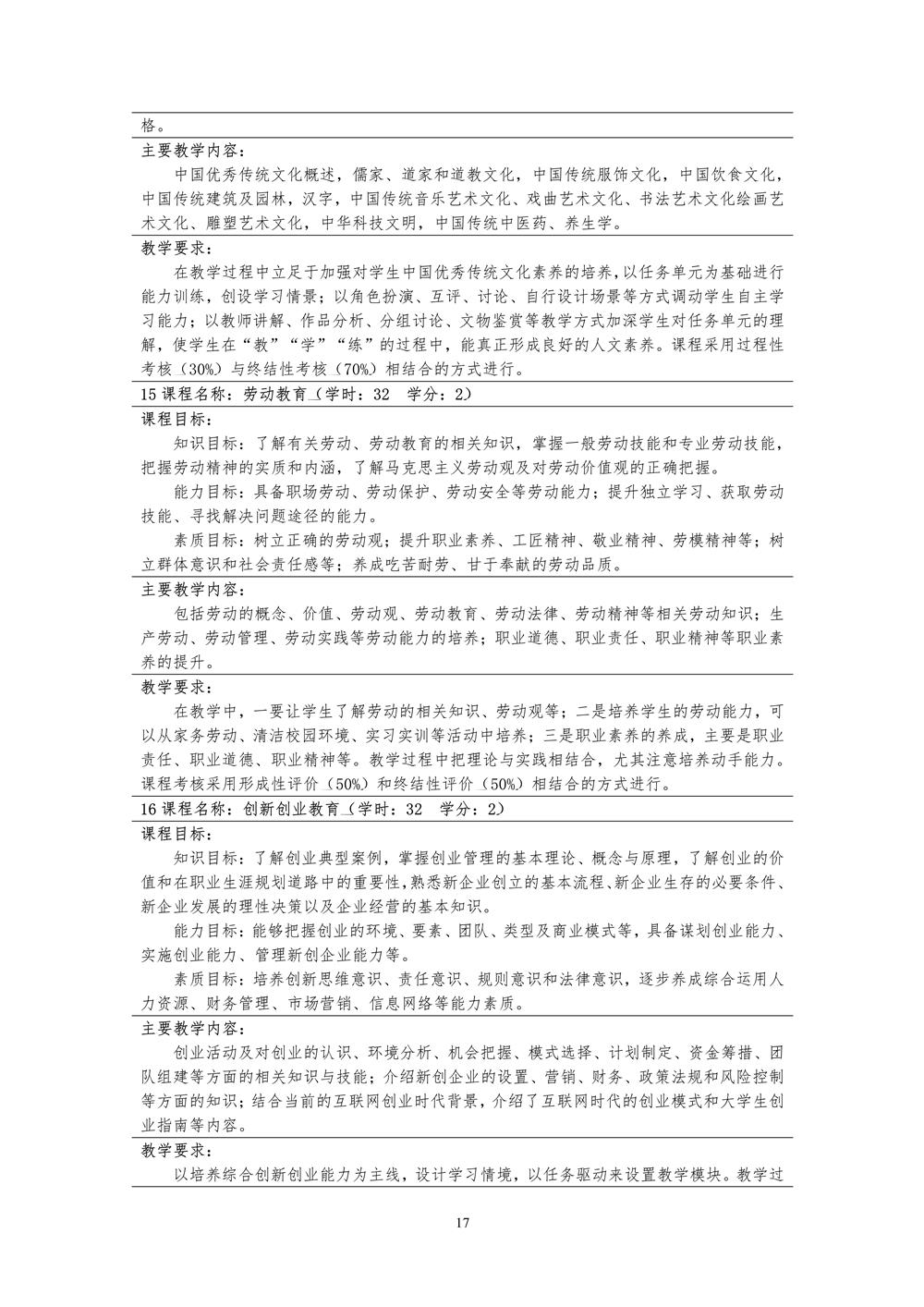 格。

主要教学内容：

中国优秀传统文化概述，儒家、道家和道教文化，中国传统服饰文化，中国饮食文化，中国传统建筑及园林，汉字，中国传统音乐艺术文化、戏曲艺术文化、书法艺术文化绘画艺术文化、雕塑艺术文化，中华科技文明，中国传统中医药、养生学。

教学要求：

在教学过程中立足于加强对学生中国优秀传统文化素养的培养，以任务单元为基础进行能力训练，创设学习情景；以角色扮演、互评、讨论、自行设计场景等方式调动学生自主学习能力；以教师讲解、作品分析、分组讨论、文物鉴赏等教学方式加深学生对任务单元的理解，使学生在“教”“学”“练”的过程中，能真正形成良好的人文素养。课程采用过程性考核（30%）与终结性考核（70%）相结合的方式进行。

15 课程名称：劳动教育（学时：32 学分：2）

课程目标：

知识目标：了解有关劳动、劳动教育的相关知识，掌握一般劳动技能和专业劳动技能，把握劳动精神的实质和内涵，了解马克思主义劳动观及对劳动价值观的正确把握。

能力目标：具备职场劳动、劳动保护、劳动安全等劳动能力；提升独立学习、获取劳动技能、寻找解决问题途径的能力。

素质目标：树立正确的劳动观；提升职业素养、工匠精神、敬业精神、劳模精神等；树立群体意识和社会责任感等；养成吃苦耐劳、甘于奉献的劳动品质。

主要教学内容：

包括劳动的概念、价值、劳动观、劳动教育、劳动法律、劳动精神等相关劳动知识；生产劳动、劳动管理、劳动实践等劳动能力的培养；职业道德、职业责任、职业精神等职业素养的提升。

教学要求：

在教学中，一要让学生了解劳动的相关知识、劳动观等；二是培养学生的劳动能力，可以从家务劳动、清洁校园环境、实习实训等活动中培养；三是职业素养的养成，主要是职业责任、职业道德、职业精神等。教学过程中把理论与实践相结合，尤其注意培养动手能力。课程考核采用形成性评价（50%）和终结性评价（50%）相结合的方式进行。

16 课程名称：创新创业教育（学时：32 学分：2）

课程目标：

知识目标：了解创业典型案例，掌握创业管理的基本理论、概念与原理，了解创业的价值和在职业生涯规划道路中的重要性，熟悉新企业创立的基本流程、新企业生存的必要条件、新企业发展的理性决策以及企业经营的基本知识。

能力目标：能够把握创业的环境、要素、团队、类型及商业模式等，具备谋划创业能力、实施创业能力、管理新创企业能力等。

素质目标：培养创新思维意识、责任意识、规则意识和法律意识，逐步养成综合运用人力资源、财务管理、市场营销、信息网络等能力素质。

主要教学内容：

创业活动及对创业的认识、环境分析、机会把握、模式选择、计划制定、资金筹措、团队组建等方面的相关知识与技能；介绍新创企业的设置、营销、财务、政策法规和风险控制等方面的知识；结合当前的互联网创业时代背景，介绍了互联网时代的创业模式和大学生创业指南等内容。

教学要求：

以培养综合创新创业能力为主线，设计学习情境，以任务驱动来设置教学模块。教学过

17